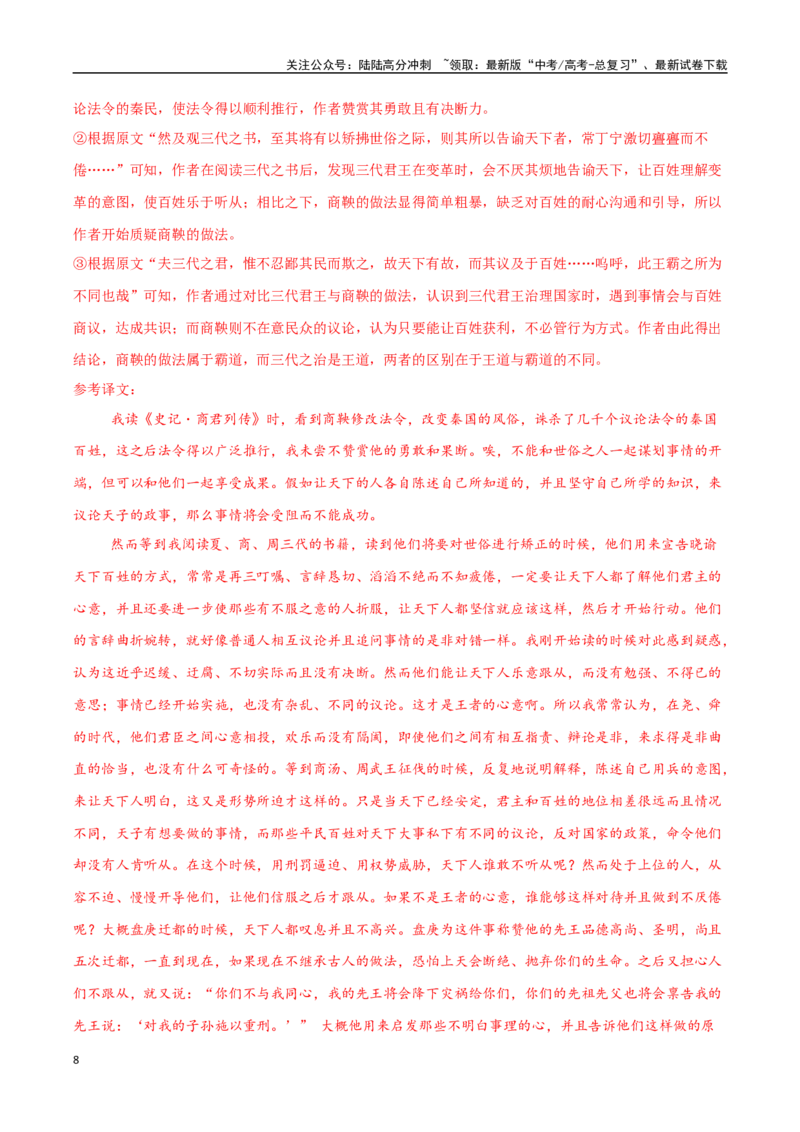 关注公众号：陆陆高分冲刺 ~领取：最新版“中考/高考-总复习”、最新试卷下载

论法令的秦民，使法令得以顺利推行，作者赞赏其勇敢且有决断力。

②根据原文“然及观三代之书，至其将有以矫拂世俗之际，则其所以告谕天下者，常丁宁激切亹亹而不倦……”可知，作者在阅读三代之书后，发现三代君王在变革时，会不厌其烦地告谕天下，让百姓理解变革的意图，使百姓乐于听从；相比之下，商鞅的做法显得简单粗暴，缺乏对百姓的耐心沟通和引导，所以作者开始质疑商鞅的做法。

③根据原文“夫三代之君，惟不忍鄙其民而欺之，故天下有故，而其议及于百姓……呜呼，此王霸之所为不同也哉”可知，作者通过对比三代君王与商鞅的做法，认识到三代君王治理国家时，遇到事情会与百姓商议，达成共识；而商鞅则不在意民众的议论，认为只要能让百姓获利，不必管行为方式。作者由此得出结论，商鞅的做法属于霸道，而三代之治是王道，两者的区别在于王道与霸道的不同。

参考译文：

我读《史记·商君列传》时，看到商鞅修改法令，改变秦国的风俗，诛杀了几千个议论法令的秦国百姓，这之后法令得以广泛推行，我未尝不赞赏他的勇敢和果断。唉，不能和世俗之人一起谋划事情的开端，但可以和他们一起享受成果。假如让天下的人各自陈述自己所知道的，并且坚守自己所学的知识，来议论天子的政事，那么事情将会受阻而不能成功。

然而等到我阅读夏、商、周三代的书籍，读到他们将要对世俗进行矫正的时候，他们用来宣告晓谕天下百姓的方式，常常是再三叮嘱、言辞恳切、滔滔不绝而不知疲倦，一定要让天下人都了解他们君主的心意，并且还要进一步使那些有不服之意的人折服，让天下人都坚信就应该这样，然后才开始行动。他们的言辞曲折婉转，就好像普通人相互议论并且追问事情的是非对错一样。我刚开始读的时候对此感到疑惑，认为这近乎迟缓、迂腐、不切实际而且没有决断。然而他们能让天下人乐意跟从，而没有勉强、不得已的意思；事情已经开始实施，也没有杂乱、不同的议论。这才是王者的心意啊。所以我常常认为，在尧、舜的时代，他们君臣之间心意相投，欢乐而没有隔阂，即使他们之间有相互指责、辩论是非，来求得是非曲直的恰当，也没有什么可奇怪的。等到商汤、周武王征伐的时候，反复地说明解释，陈述自己用兵的意图，来让天下人明白，这又是形势所迫才这样的。只是当天下已经安定，君主和百姓的地位相差很远而且情况不同，天子有想要做的事情，而那些平民百姓对天下大事私下有不同的议论，反对国家的政策，命令他们却没有人肯听从。在这个时候，用刑罚逼迫、用权势威胁，天下人谁敢不听从呢？然而处于上位的人，从容不迫、慢慢开导他们，让他们信服之后才跟从。如果不是王者的心意，谁能够这样对待并且做到不厌倦呢？大概盘庚迁都的时候，天下人都叹息并且不高兴。盘庚为这件事称赞他的先王品德高尚、圣明，尚且五次迁都，一直到现在，如果现在不继承古人的做法，恐怕上天会断绝、抛弃你们的生命。之后又担心人们不跟从，就又说：“你们不与我同心，我的先王将会降下灾祸给你们，你们的先祖先父也将会禀告我的先王说：‘对我的子孙施以重刑。’” 大概他用来启发那些不明白事理的心，并且告诉他们这样做的原

8